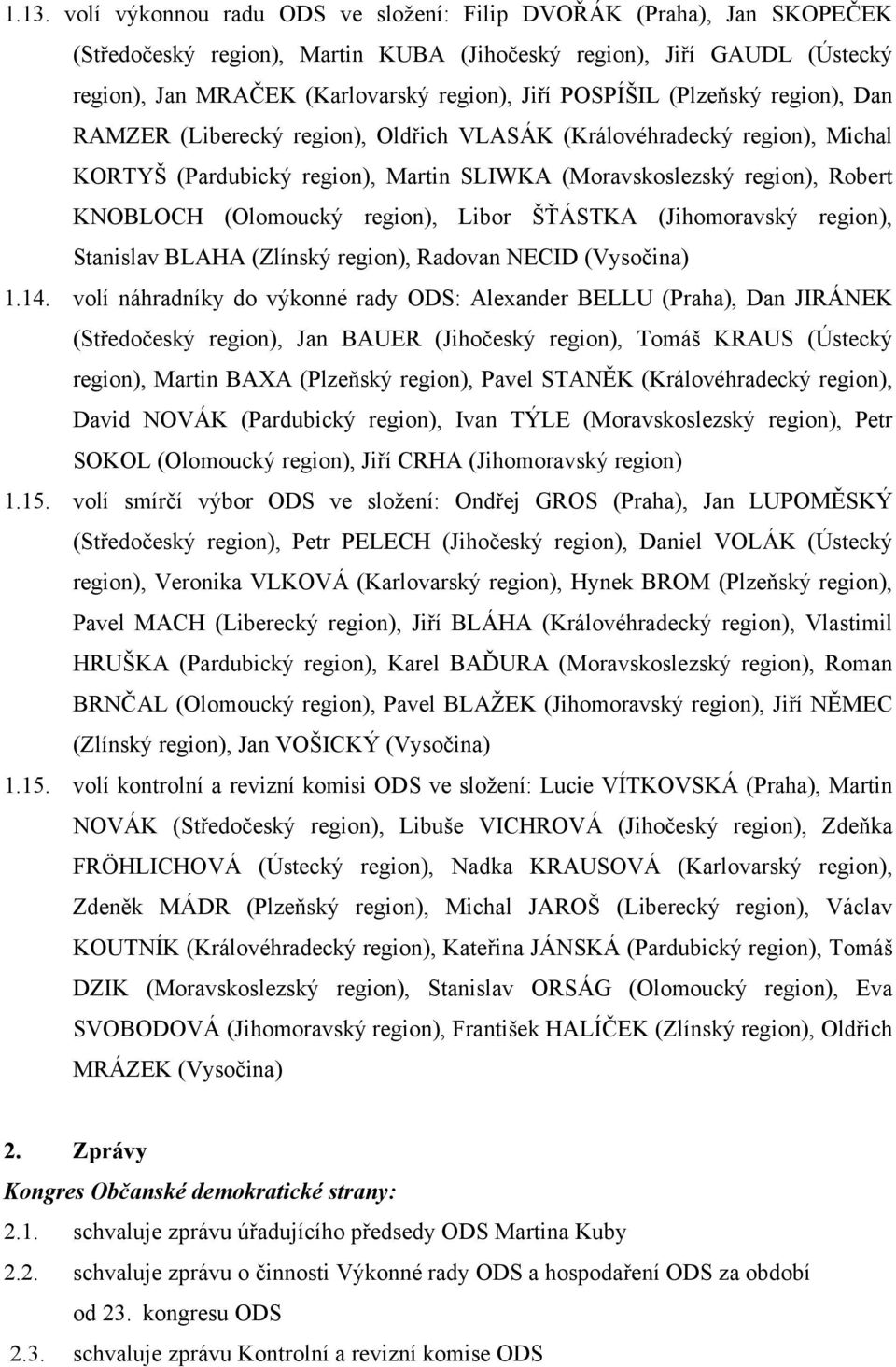 1.13. volí výkonnou radu ODS ve složení: Filip DVOŘÁK (Praha), Jan SKOPEČEK (Středočeský region), Martin KUBA (Jihočeský region), Jiří GAUDL (Ústecký region), Jan MRAČEK (Karlovarský region), Jiří POSPÍŠIL (Plzeňský region), Dan RAMZER (Liberecký region), Oldřich VLASÁK (Královéhradecký region), Michal KORTYŠ (Pardubický region), Martin SLIWKA (Moravskoslezský region), Robert KNOBLOCH (Olomoucký region), Libor ŠŤÁSTKA (Jihomoravský region), Stanislav BLAHA (Zlínský region), Radovan NECID (Vysočina)

1.14. volí náhradníky do výkonné rady ODS: Alexander BELLU (Praha), Dan JIRÁNEK (Středočeský region), Jan BAUER (Jihočeský region), Tomáš KRAUS (Ústecký region), Martin BAXA (Plzeňský region), Pavel STANĚK (Královéhradecký region), David NOVÁK (Pardubický region), Ivan TÝLE (Moravskoslezský region), Petr SOKOL (Olomoucký region), Jiří CRHA (Jihomoravský region)

1.15. volí smírčí výbor ODS ve složení: Ondřej GROS (Praha), Jan LUPOMĚSKÝ (Středočeský region), Petr PELECH (Jihočeský region), Daniel VOLÁK (Ústecký region), Veronika VLKOVÁ (Karlovarský region), Hynek BROM (Plzeňský region), Pavel MACH (Liberecký region), Jiří BLÁHA (Královéhradecký region), Vlastimil HRUŠKA (Pardubický region), Karel BAĎURA (Moravskoslezský region), Roman BRNČAL (Olomoucký region), Pavel BLAŽEK (Jihomoravský region), Jiří NĚMEC (Zlínský region), Jan VOŠICKÝ (Vysočina)

1.15. volí kontrolní a revizní komisi ODS ve složení: Lucie VÍTKOVSKÁ (Praha), Martin NOVÁK (Středočeský region), Libuše VICHROVÁ (Jihočeský region), Zdeňka FRÖHLICHOVÁ (Ústecký region), Nadka KRAUSOVÁ (Karlovarský region), Zdeněk MÁDR (Plzeňský region), Michal JAROŠ (Liberecký region), Václav KOUTNÍK (Královéhradecký region), Kateřina JÁNSKÁ (Pardubický region), Tomáš DZIK (Moravskoslezský region), Stanislav ORSÁG (Olomoucký region), Eva SVOBODOVÁ (Jihomoravský region), František HALÍČEK (Zlínský region), Oldřich MRÁZEK (Vysočina)

2. Zprávy

Kongres Občanské demokratické strany:

2.1. schvaluje zprávu úřadujícího předsedy ODS Martina Kuby

2.2. schvaluje zprávu o činnosti Výkonné rady ODS a hospodaření ODS za období od 23. kongresu ODS

2.3. schvaluje zprávu Kontrolní a revizní komise ODS